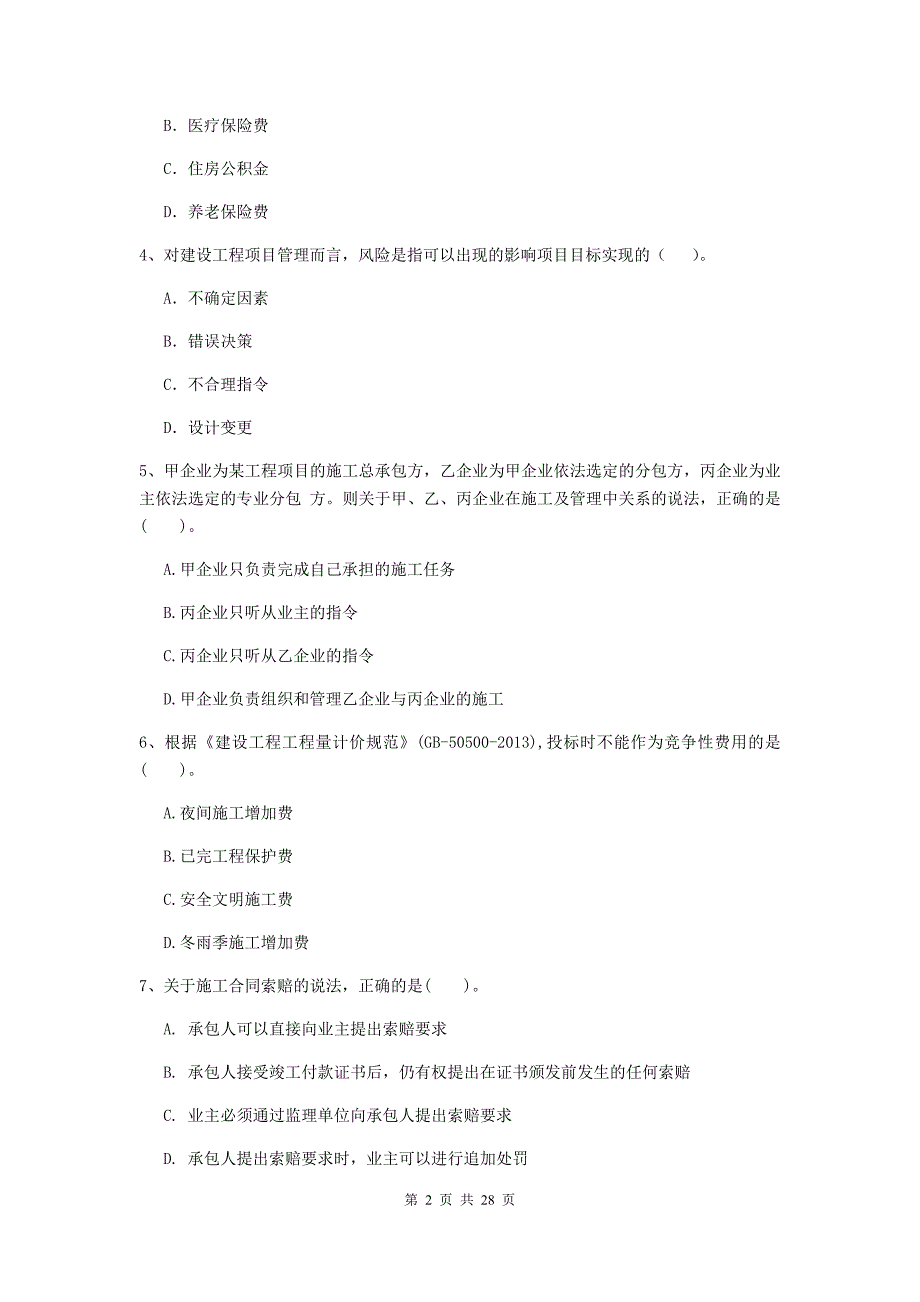 B. 医疗保险费

C. 住房公积金

D. 养老保险费

4、对建设工程项目管理而言，风险是指可以出现的影响项目目标实现的（　）。

A. 不确定因素

B. 错误决策

C. 不合理指令

D. 设计变更

5、甲企业为某工程项目的施工总承包方，乙企业为甲企业依法选定的分包方，丙企业为业主依法选定的专业分包 方。则关于甲、乙、丙企业在施工及管理中关系的说法，正确的是（　）。

A.甲企业只负责完成自己承担的施工任务

B.丙企业只听从业主的指令

C.丙企业只听从乙企业的指令

D.甲企业负责组织和管理乙企业与丙企业的施工

6、根据《建设工程工程量计价规范》(GB-50500-2013),投标时不能作为竞争性费用的是（　）。

A.夜间施工增加费

B.已完工程保护费

C.安全文明施工费

D.冬雨季施工增加费

7、关于施工合同索赔的说法，正确的是(　)。

A. 承包人可以直接向业主提出索赔要求

B. 承包人接受竣工付款证书后，仍有权提出在证书颁发前发生的任何索赔

C. 业主必须通过监理单位向承包人提出索赔要求

D. 承包人提出索赔要求时，业主可以进行追加处罚

第 2 页 共 28 页